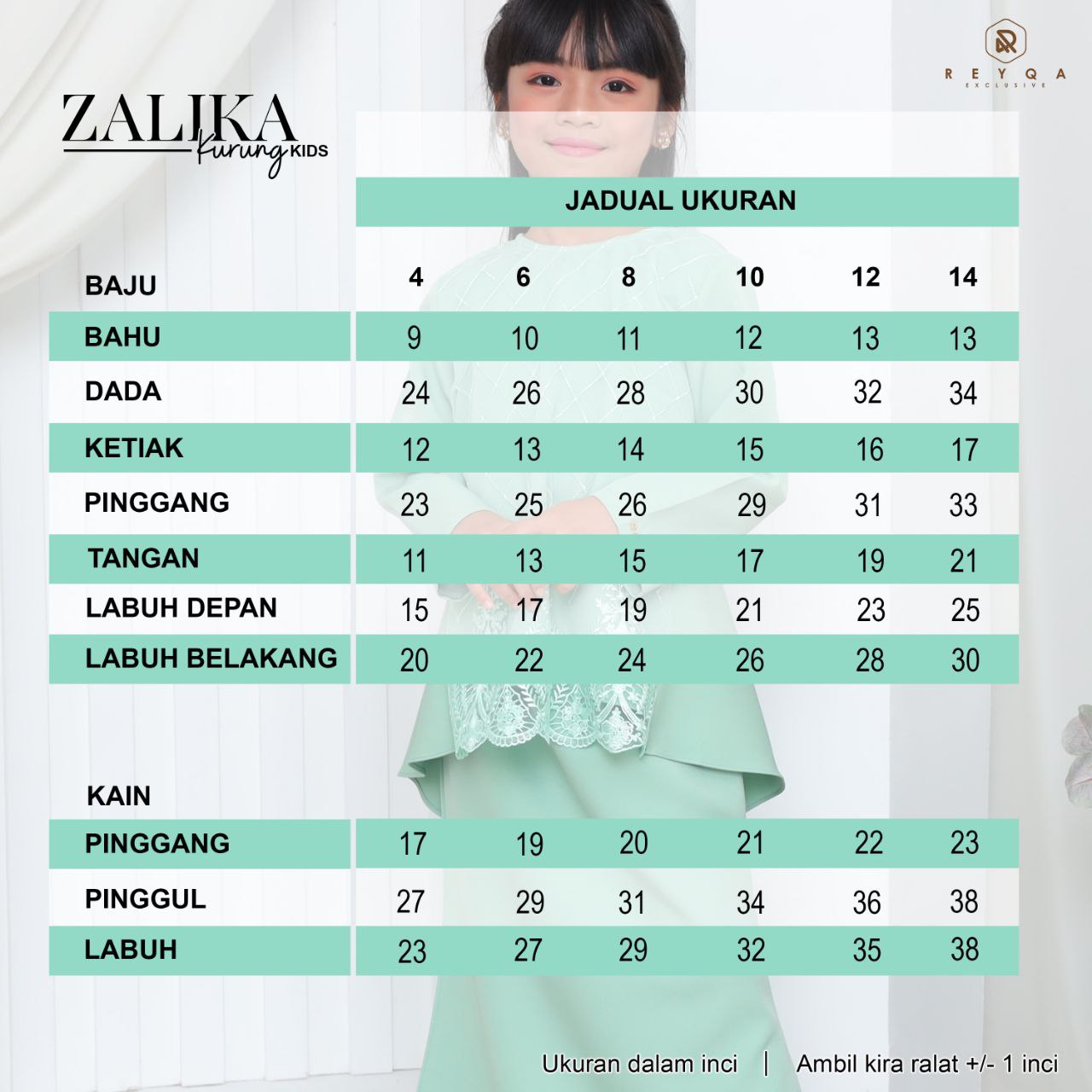 REYQA
EXCLUSIVE

ZALIKA
Kurung KIDS

JADUAL UKURAN

| BAJU | 4 | 6 | 8 | 10 | 12 | 14 |
|---|---|---|---|---|---|---|
| BAHU | 9 | 10 | 11 | 12 | 13 | 13 |
| DADA | 24 | 26 | 28 | 30 | 32 | 34 |
| KETIAK | 12 | 13 | 14 | 15 | 16 | 17 |
| PINGGANG | 23 | 25 | 26 | 29 | 31 | 33 |
| TANGAN | 11 | 13 | 15 | 17 | 19 | 21 |
| LABUH DEPAN | 15 | 17 | 19 | 21 | 23 | 25 |
| LABUH BELAKANG | 20 | 22 | 24 | 26 | 28 | 30 |

| KAIN | | | | | | |
|---|---|---|---|---|---|---|
| PINGGANG | 17 | 19 | 20 | 21 | 22 | 23 |
| PINGGUL | 27 | 29 | 31 | 34 | 36 | 38 |
| LABUH | 23 | 27 | 29 | 32 | 35 | 38 |

Ukuran dalam inci | Ambil kira ralat +/- 1 inci